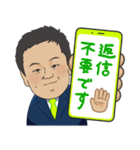 返信不要です